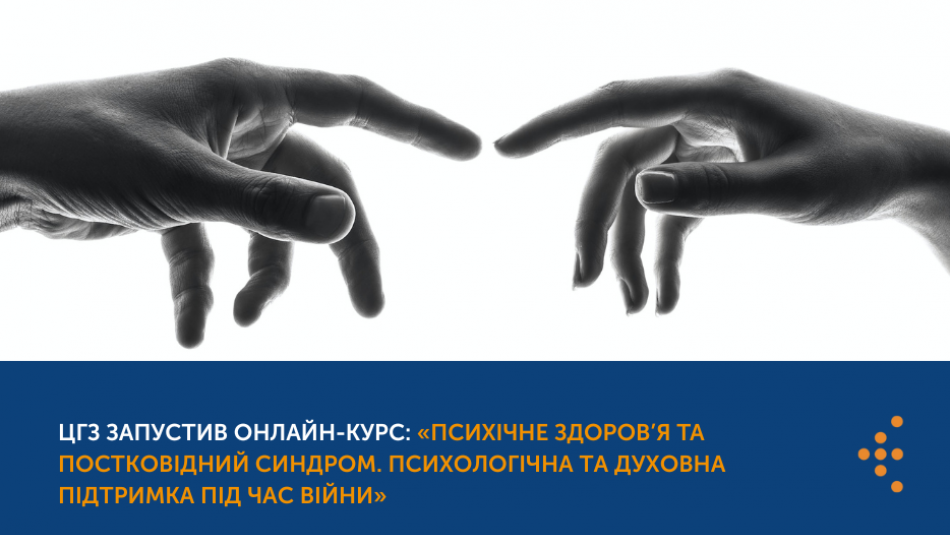 ЦГЗ ЗАПУСТИВ ОНЛАЙН-КУРС: «ПСИХІЧНЕ ЗДОРОВ'Я ТА ПОСТКОВІДНИЙ СИНДРОМ. ПСИХОЛОГІЧНА ТА ДУХОВНА ПІДТРИМКА ПІД ЧАС ВІЙНИ»